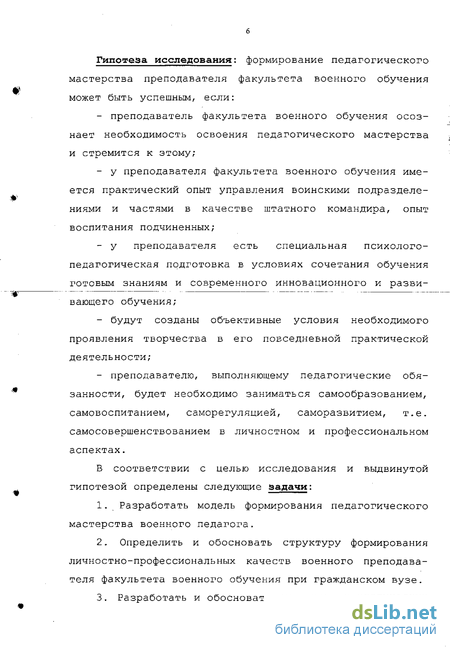 6

Гипотеза исследования: формирование педагогического мастерства преподавателя факультета военного обучения может быть успешным, если:

- преподаватель факультета военного обучения осознает необходимость освоения педагогического мастерства и стремится к этому;

- у преподавателя факультета военного обучения имеется практический опыт управления воинскими подразделениями и частями в качестве штатного командира, опыт воспитания подчиненных;

- у преподавателя есть специальная психолого-педагогическая подготовка в условиях сочетания обучения готовым знаниям и современного инновационного и развивающего обучения;

- будут созданы объективные условия необходимого проявления творчества в его повседневной практической деятельности;

- преподавателю, выполняющему педагогические обязанности, будет необходимо заниматься самообразованием, самовоспитанием, саморегуляцией, саморазвитием, т.е. самосовершенствованием в личностном и профессиональном аспектах.

В соответствии с целью исследования и выдвинутой гипотезой определены следующие задачи:

1. Разработать модель формирования педагогического мастерства военного педагога.

2. Определить и обосновать структуру формирования личностно-профессиональных качеств военного преподавателя факультета военного обучения при гражданском вузе.

3. Разработать и обосноват

dsLib.net
библиотека диссертаций